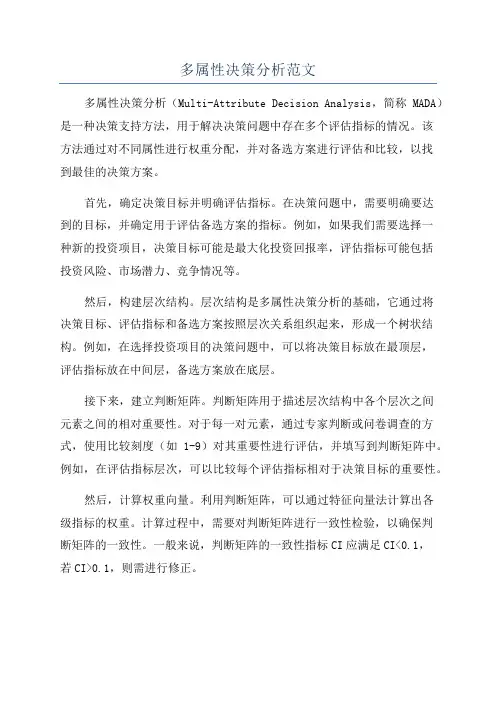 多属性决策分析范文

多属性决策分析（Multi-Attribute Decision Analysis，简称 MADA）是一种决策支持方法，用于解决决策问题中存在多个评估指标的情况。该方法通过对不同属性进行权重分配，并对备选方案进行评估和比较，以找到最佳的决策方案。

首先，确定决策目标并明确评估指标。在决策问题中，需要明确要达到的目标，并确定用于评估备选方案的指标。例如，如果我们需要选择一种新的投资项目，决策目标可能是最大化投资回报率，评估指标可能包括投资风险、市场潜力、竞争情况等。

然后，构建层次结构。层次结构是多属性决策分析的基础，它通过将决策目标、评估指标和备选方案按照层次关系组织起来，形成一个树状结构。例如，在选择投资项目的决策问题中，可以将决策目标放在最顶层，评估指标放在中间层，备选方案放在底层。

接下来，建立判断矩阵。判断矩阵用于描述层次结构中各个层次之间元素之间的相对重要性。对于每一对元素，通过专家判断或问卷调查的方式，使用比较刻度（如 1-9）对其重要性进行评估，并填写到判断矩阵中。例如，在评估指标层次，可以比较每个评估指标相对于决策目标的重要性。

然后，计算权重向量。利用判断矩阵，可以通过特征向量法计算出各级指标的权重。计算过程中，需要对判断矩阵进行一致性检验，以确保判断矩阵的一致性。一般来说，判断矩阵的一致性指标 CI 应满足 CI<0.1，若 CI>0.1，则需进行修正。